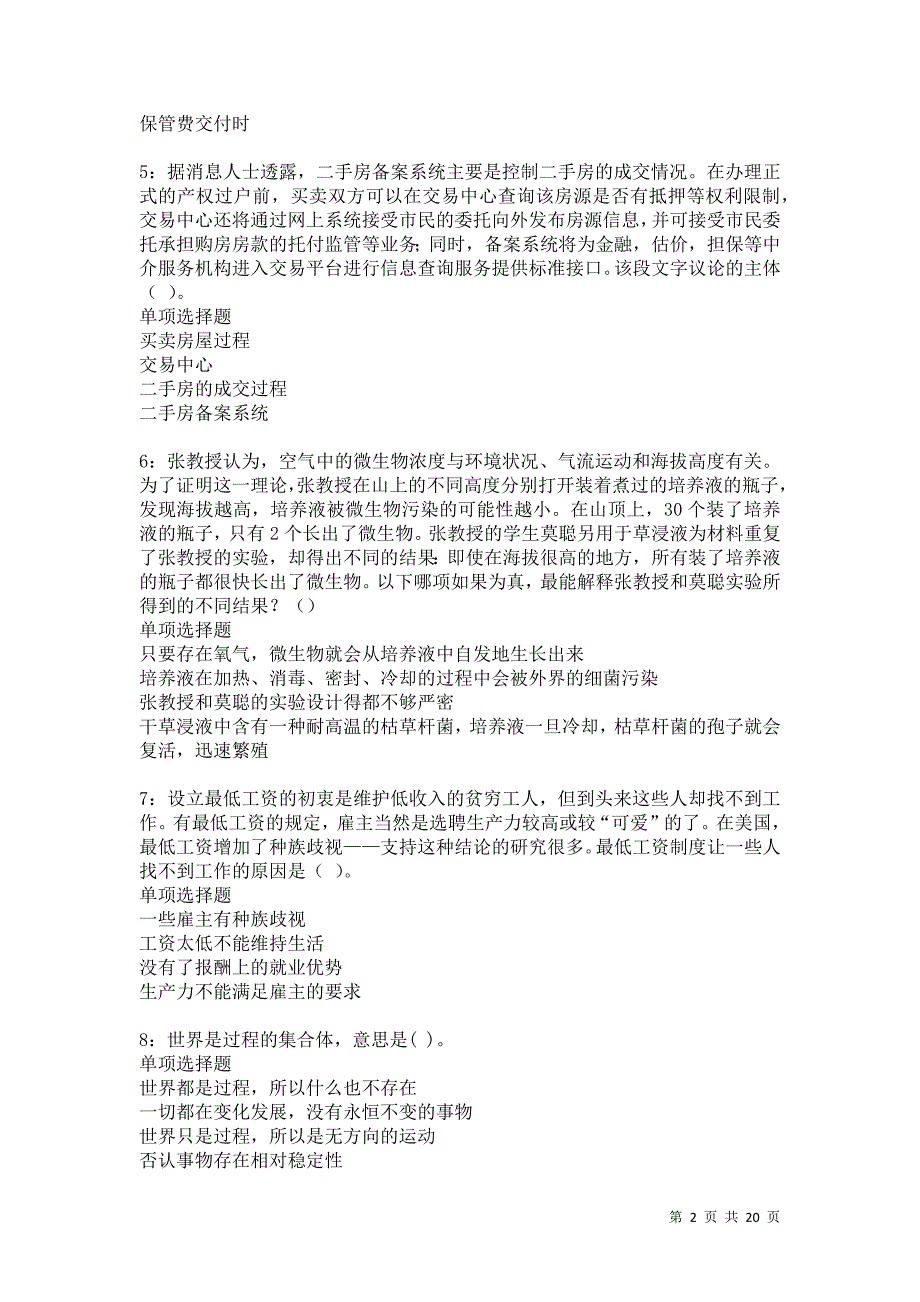 保管费交付时

5：据消息人士透露，二手房备案系统主要是控制二手房的成交情况。在办理正式的产权过户前，买卖双方可以在交易中心查询该房源是否有抵押等权利限制，交易中心还将通过网上系统接受市民的委托向外发布房源信息，并可接受市民委托承担购房房款的托付监管等业务；同时，备案系统将为金融，估价，担保等中介服务机构进入交易平台进行信息查询服务提供标准接口。该段文字议论的主体（ ）。
单项选择题
买卖房屋过程
交易中心
二手房的成交过程
二手房备案系统

6：张教授认为，空气中的微生物浓度与环境状况、气流运动和海拔高度有关。为了证明这一理论，张教授在山上的不同高度分别打开装着煮过的培养液的瓶子，发现海拔越高，培养液被微生物污染的可能性越小。在山顶上，30 个装了培养液的瓶子，只有 2 个长出了微生物。张教授的学生莫聪另用干草浸液为材料重复了张教授的实验，却得出不同的结果：即使在海拔很高的地方，所有装了培养液的瓶子都很快长出了微生物。以下哪项如果为真，最能解释张教授和莫聪实验所得到的不同结果？（）
单项选择题
只要存在氧气，微生物就会从培养液中自发地生长出来
培养液在加热、消毒、密封、冷却的过程中会被外界的细菌污染
张教授和莫聪的实验设计得都不够严密
干草浸液中含有一种耐高温的枯草杆菌，培养液一旦冷却，枯草杆菌的孢子就会复活，迅速繁殖

7：设立最低工资的初衷是维护低收入的贫穷工人，但到头来这些人却找不到工作。有最低工资的规定，雇主当然是选聘生产力较高或较“可爱”的了。在美国，最低工资增加了种族歧视——支持这种结论的研究很多。最低工资制度让一些人找不到工作的原因是（ ）。
单项选择题
一些雇主有种族歧视
工资太低不能维持生活
没有了报酬上的就业优势
生产力不能满足雇主的要求

8：世界是过程的集合体，意思是( )。
单项选择题
世界都是过程，所以什么也不存在
一切都在变化发展，没有永恒不变的事物
世界只是过程，所以是无方向的运动
否认事物存在相对稳定性

第 2 页 共 20 页